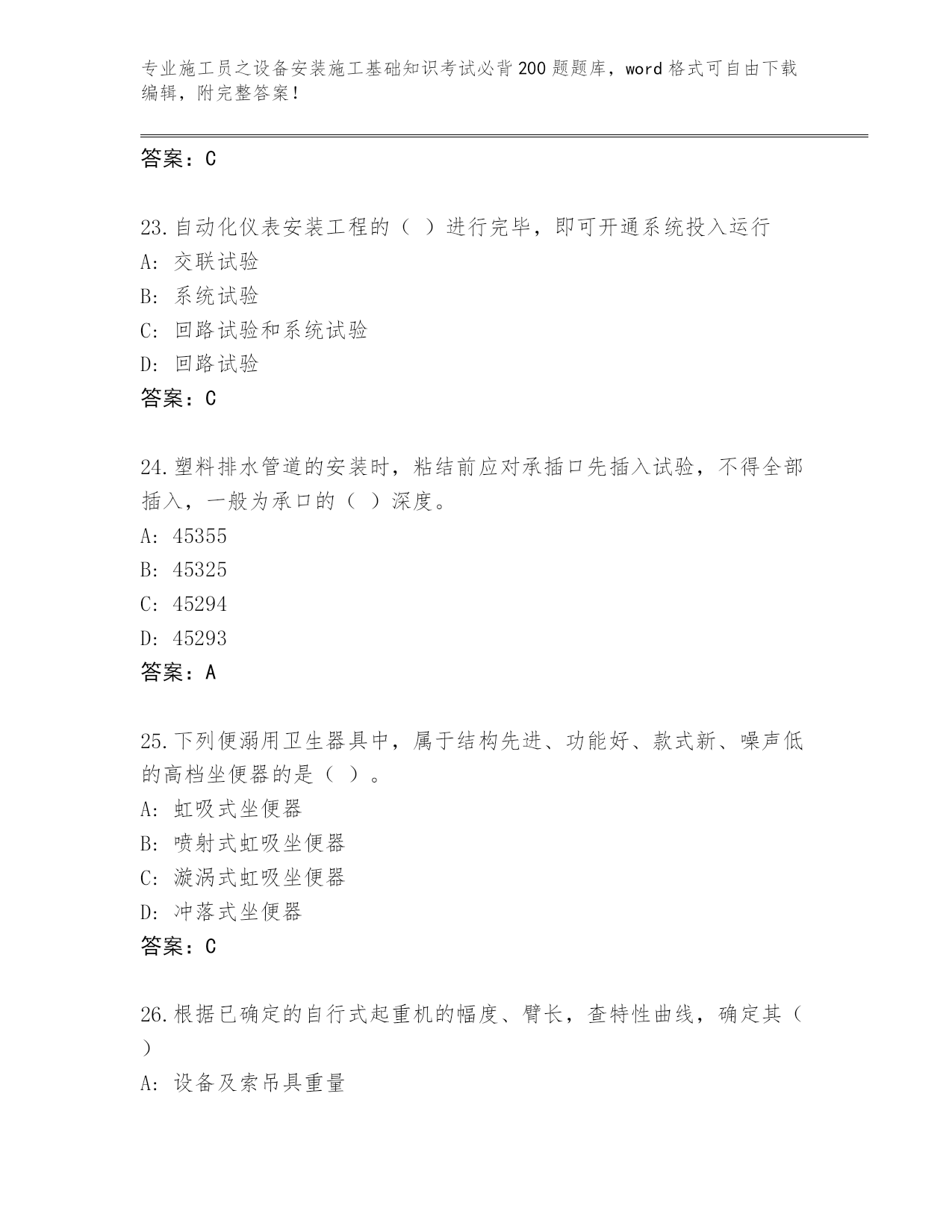 专业施工员之设备安装施工基础知识考试必背200题题库，word格式可自由下载编辑，附完整答案！

答案：C

23.自动化仪表安装工程的（ ）进行完毕，即可开通系统投入运行
A: 交联试验
B: 系统试验
C: 回路试验和系统试验
D: 回路试验
答案：C

24.塑料排水管道的安装时，粘结前应对承插口先插入试验，不得全部插入，一般为承口的（ ）深度。
A: 45355
B: 45325
C: 45294
D: 45293
答案：A

25.下列便溺用卫生器具中，属于结构先进、功能好、款式新、噪声低的高档坐便器的是（ ）。
A: 虹吸式坐便器
B: 喷射式虹吸坐便器
C: 漩涡式虹吸坐便器
D: 冲落式坐便器
答案：C

26.根据已确定的自行式起重机的幅度、臂长，查特性曲线，确定其（ ）
A: 设备及索吊具重量